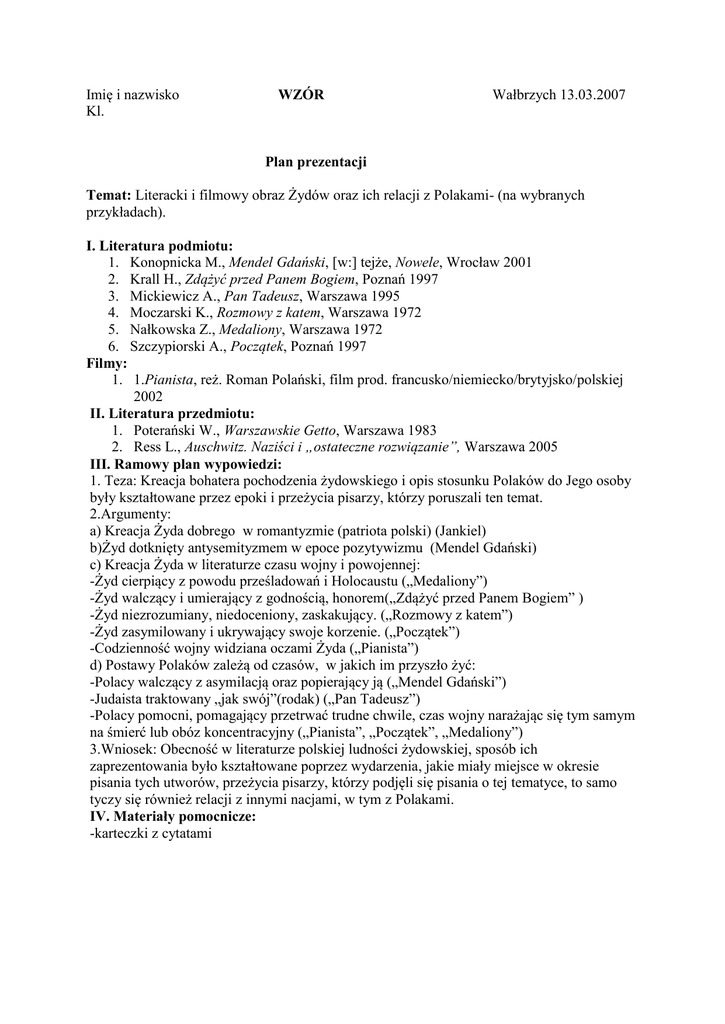 Imię i nazwisko WZÓR Wałbrzych 13.03.2007
Kl.

Plan prezentacji

Temat: Literacki i filmowy obraz Żydów oraz ich relacji z Polakami- (na wybranych przykładach).

I. Literatura podmiotu:
1. Konopnicka M., Mendel Gdański, [w:] tejże, Nowele, Wrocław 2001
2. Krall H., Zdążyć przed Panem Bogiem, Poznań 1997
3. Mickiewicz A., Pan Tadeusz, Warszawa 1995
4. Moczarski K., Rozmowy z katem, Warszawa 1972
5. Nałkowska Z., Medaliony, Warszawa 1972
6. Szczypiorski A., Początek, Poznań 1997
Filmy:
1. 1.Pianista, reż. Roman Polański, film prod. francusko/niemiecko/brytyjsko/polskiej 2002
II. Literatura przedmiotu:
1. Poterański W., Warszawskie Getto, Warszawa 1983
2. Ress L., Auschwitz. Naziści i „ostateczne rozwiązanie", Warszawa 2005
III. Ramowy plan wypowiedzi:
1. Teza: Kreacja bohatera pochodzenia żydowskiego i opis stosunku Polaków do Jego osoby były kształtowane przez epoki i przeżycia pisarzy, którzy poruszali ten temat.
2.Argumenty:
a) Kreacja Żyda dobrego w romantyzmie (patriota polski) (Jankiel)
b)Żyd dotknięty antysemityzmem w epoce pozytywizmu (Mendel Gdański)
c) Kreacja Żyda w literaturze czasu wojny i powojennej:
-Żyd cierpiący z powodu prześladowań i Holocaustu („Medaliony")
-Żyd walczący i umierający z godnością, honorem(„Zdążyć przed Panem Bogiem" )
-Żyd niezrozumiany, niedoceniony, zaskakujący. („Rozmowy z katem")
-Żyd zasymilowany i ukrywający swoje korzenie. („Początek")
-Codzienność wojny widziana oczami Żyda („Pianista")
d) Postawy Polaków zależą od czasów, w jakich im przyszło żyć:
-Polacy walczący z asymilacją oraz popierający ją („Mendel Gdański")
-Judaista traktowany „jak swój"(rodak) („Pan Tadeusz")
-Polacy pomocni, pomagający przetrwać trudne chwile, czas wojny narażając się tym samym na śmierć lub obóz koncentracyjny („Pianista", „Początek", „Medaliony")
3.Wniosek: Obecność w literaturze polskiej ludności żydowskiej, sposób ich zaprezentowania było kształtowane poprzez wydarzenia, jakie miały miejsce w okresie pisania tych utworów, przeżycia pisarzy, którzy podjęli się pisania o tej tematyce, to samo tyczy się również relacji z innymi nacjami, w tym z Polakami.
IV. Materiały pomocnicze:
-karteczki z cytatami